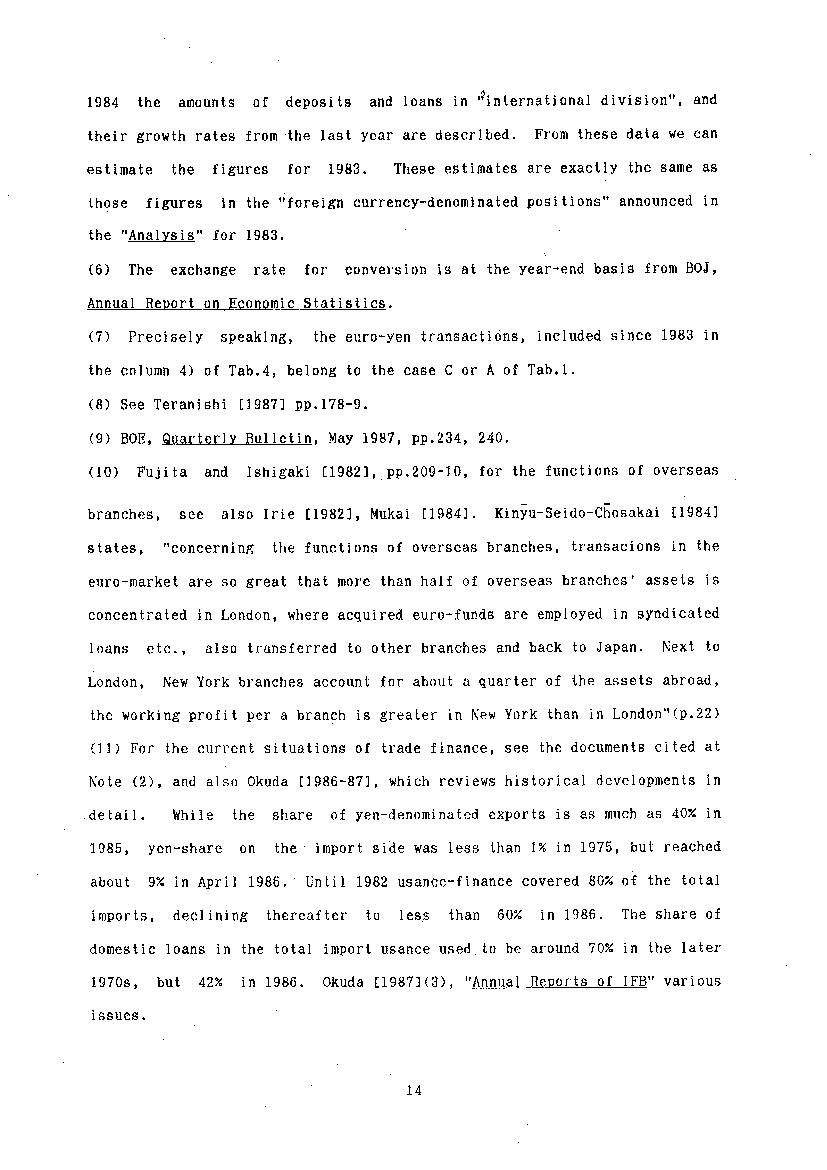 1984 the amounts of deposits and loans in "international division", and their growth rates from the last year are described. From these data we can estimate the figures for 1983. These estimates are exactly the same as those figures in the "foreign currency-denominated positions" announced in the "Analysis" for 1983.

(6) The exchange rate for conversion is at the year-end basis from BOJ, Annual Report on Economic Statistics.

(7) Precisely speaking, the euro-yen transactions, included since 1983 in the column 4) of Tab.4, belong to the case C or A of Tab.1.

(8) See Teranishi [1987] pp.178-9.

(9) BOE, Quarterly Bulletin, May 1987, pp.234, 240.

(10) Fujita and Ishigaki [1982], pp.209-10, for the functions of overseas branches, see also Irie [1982], Mukai [1984]. Kinyu-Seido-Chosakai [1984] states, "concerning the functions of overseas branches, transacions in the euro-market are so great that more than half of overseas branches' assets is concentrated in London, where acquired euro-funds are employed in syndicated loans etc., also transferred to other branches and back to Japan. Next to London, New York branches account for about a quarter of the assets abroad, the working profit per a branch is greater in New York than in London"(p.22)

(11) For the current situations of trade finance, see the documents cited at Note (2), and also Okuda [1986-87], which reviews historical developments in detail. While the share of yen-denominated exports is as much as 40% in 1985, yen-share on the import side was less than 1% in 1975, but reached about 9% in April 1986. Until 1982 usance-finance covered 80% of the total imports, declining thereafter to less than 60% in 1986. The share of domestic loans in the total import usance used to be around 70% in the later 1970s, but 42% in 1986. Okuda [1987](3), "Annual Reports of IFB" various issues.

14